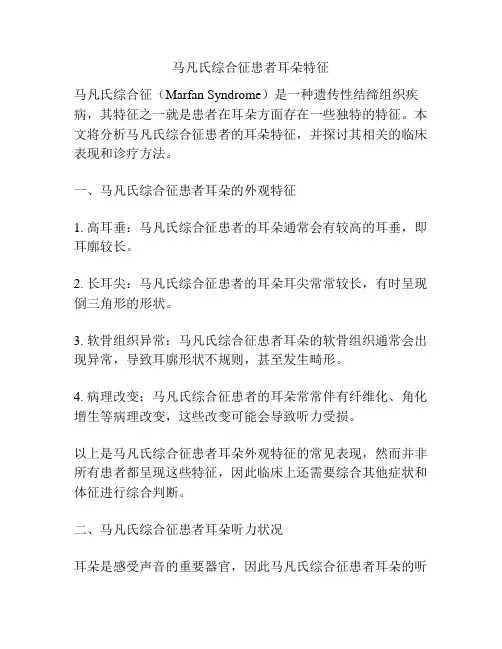 马凡氏综合征患者耳朵特征

马凡氏综合征（Marfan Syndrome）是一种遗传性结缔组织疾病，其特征之一就是患者在耳朵方面存在一些独特的特征。本文将分析马凡氏综合征患者的耳朵特征，并探讨其相关的临床表现和诊疗方法。

一、马凡氏综合征患者耳朵的外观特征

1. 高耳垂：马凡氏综合征患者的耳朵通常会有较高的耳垂，即耳廓较长。

2. 长耳尖：马凡氏综合征患者的耳朵耳尖常常较长，有时呈现倒三角形的形状。

3. 软骨组织异常：马凡氏综合征患者耳朵的软骨组织通常会出现异常，导致耳廓形状不规则，甚至发生畸形。

4. 病理改变：马凡氏综合征患者的耳朵常常伴有纤维化、角化增生等病理改变，这些改变可能会导致听力受损。

以上是马凡氏综合征患者耳朵外观特征的常见表现，然而并非所有患者都呈现这些特征，因此临床上还需要综合其他症状和体征进行综合判断。

二、马凡氏综合征患者耳朵听力状况

耳朵是感受声音的重要器官，因此马凡氏综合征患者耳朵的听